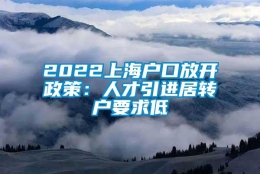 2022上海户口放开政策：人才引进居转户要求低